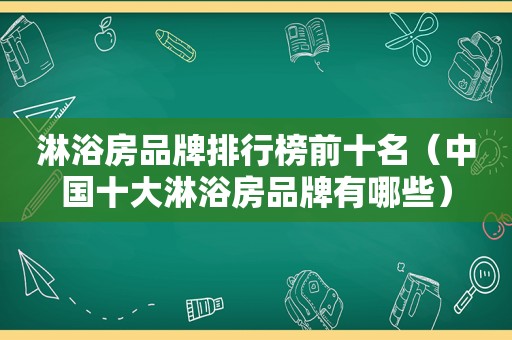 淋浴房品牌排行榜前十名（中国十大淋浴房品牌有哪些）